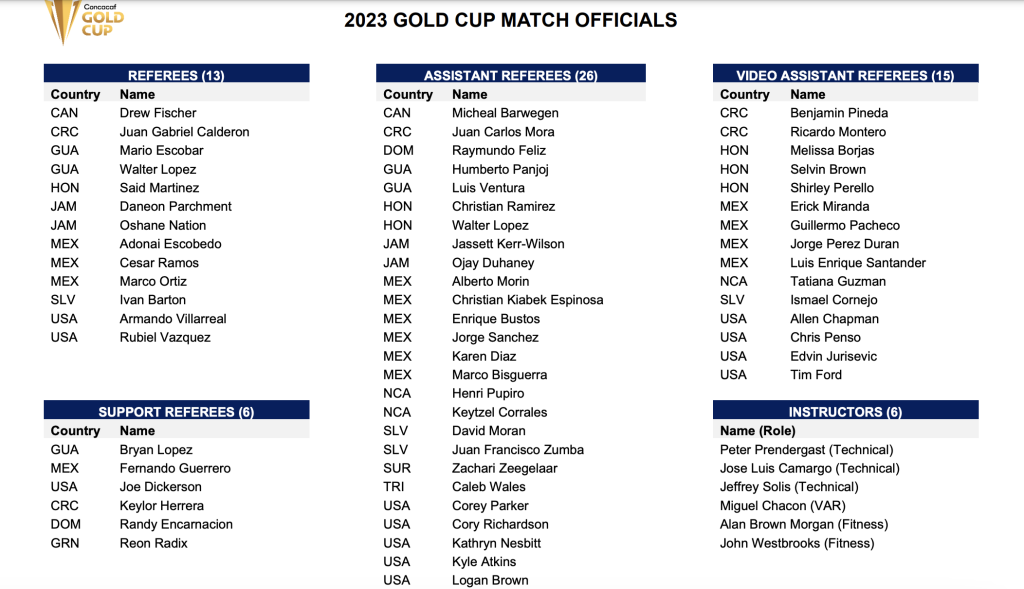 Concacaf GOLD CUP

2023 GOLD CUP MATCH OFFICIALS

REFEREES (13)

| Country | Name |
|---|---|
| CAN | Drew Fischer |
| CRC | Juan Gabriel Calderon |
| GUA | Mario Escobar |
| GUA | Walter Lopez |
| HON | Said Martinez |
| JAM | Daneon Parchment |
| JAM | Oshane Nation |
| MEX | Adonai Escobedo |
| MEX | Cesar Ramos |
| MEX | Marco Ortiz |
| SLV | Ivan Barton |
| USA | Armando Villarreal |
| USA | Rubiel Vazquez |

SUPPORT REFEREES (6)

| Country | Name |
|---|---|
| GUA | Bryan Lopez |
| MEX | Fernando Guerrero |
| USA | Joe Dickerson |
| CRC | Keylor Herrera |
| DOM | Randy Encarnacion |
| GRN | Reon Radix |

ASSISTANT REFEREES (26)

| Country | Name |
|---|---|
| CAN | Micheal Barwegen |
| CRC | Juan Carlos Mora |
| DOM | Raymundo Feliz |
| GUA | Humberto Panjoj |
| GUA | Luis Ventura |
| HON | Christian Ramirez |
| HON | Walter Lopez |
| JAM | Jassett Kerr-Wilson |
| JAM | Ojay Duhaney |
| MEX | Alberto Morin |
| MEX | Christian Kiabek Espinosa |
| MEX | Enrique Bustos |
| MEX | Jorge Sanchez |
| MEX | Karen Diaz |
| MEX | Marco Bisguerra |
| NCA | Henri Pupiro |
| NCA | Keytzel Corrales |
| SLV | David Moran |
| SLV | Juan Francisco Zumba |
| SUR | Zachari Zeegelaar |
| TRI | Caleb Wales |
| USA | Corey Parker |
| USA | Cory Richardson |
| USA | Kathryn Nesbitt |
| USA | Kyle Atkins |
| USA | Logan Brown |

VIDEO ASSISTANT REFEREES (15)

| Country | Name |
|---|---|
| CRC | Benjamin Pineda |
| CRC | Ricardo Montero |
| HON | Melissa Borjas |
| HON | Selvin Brown |
| HON | Shirley Perello |
| MEX | Erick Miranda |
| MEX | Guillermo Pacheco |
| MEX | Jorge Perez Duran |
| MEX | Luis Enrique Santander |
| NCA | Tatiana Guzman |
| SLV | Ismael Cornejo |
| USA | Allen Chapman |
| USA | Chris Penso |
| USA | Edvin Jurisevic |
| USA | Tim Ford |

INSTRUCTORS (6)

| Name (Role) |
|---|
| Peter Prendergast (Technical) |
| Jose Luis Camargo (Technical) |
| Jeffrey Solis (Technical) |
| Miguel Chacon (VAR) |
| Alan Brown Morgan (Fitness) |
| John Westbrooks (Fitness) |